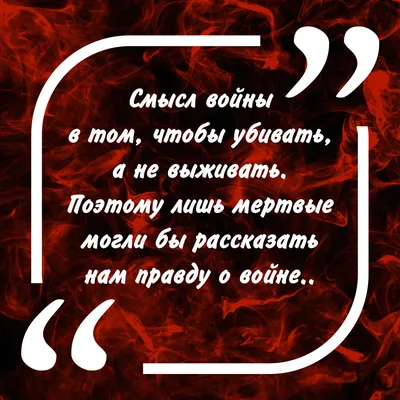 Смысл войны в том, чтобы убивать, а не выживать. Поэтому лишь мертвые могли бы рассказать нам правду о войне..